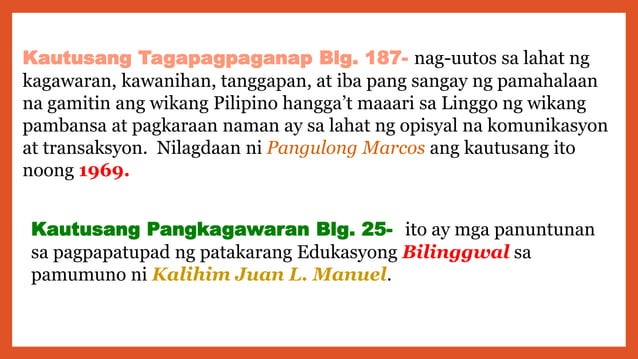 Kautusang Tagapagpaganap Blg. 187- nag-uutos sa lahat ng kagawaran, kawanihan, tanggapan, at iba pang sangay ng pamahalaan na gamitin ang wikang Pilipino hangga't maaari sa Linggo ng wikang pambansa at pagkaraan naman ay sa lahat ng opisyal na komunikasyon at transaksyon. Nilagdaan ni Pangulong Marcos ang kautusang ito noong 1969.

Kautusang Pangkagawaran Blg. 25- ito ay mga panuntunan sa pagpapatupad ng patakarang Edukasyong Bilinggwal sa pamumuno ni Kalihim Juan L. Manuel.